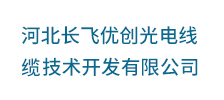 河北长飞优创光电线缆技术开发有限公司